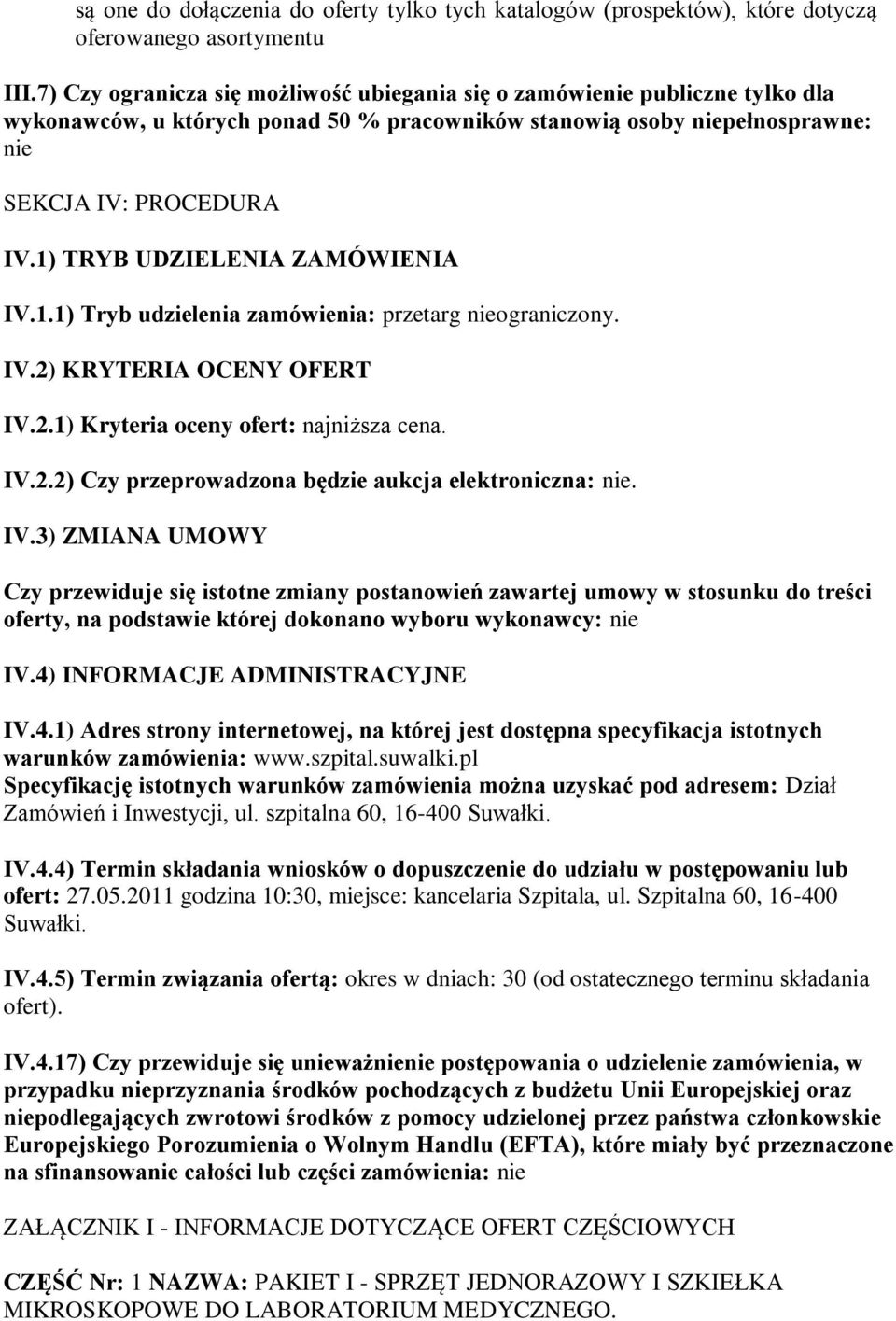 są one do dołączenia do oferty tylko tych katalogów (prospektów), które dotyczą oferowanego asortymentu

III.7) Czy ogranicza się możliwość ubiegania się o zamówienie publiczne tylko dla wykonawców, u których ponad 50 % pracowników stanowią osoby niepełnosprawne: nie

SEKCJA IV: PROCEDURA

IV.1) TRYB UDZIELENIA ZAMÓWIENIA

IV.1.1) Tryb udzielenia zamówienia: przetarg nieograniczony.

IV.2) KRYTERIA OCENY OFERT

IV.2.1) Kryteria oceny ofert: najniższa cena.

IV.2.2) Czy przeprowadzona będzie aukcja elektroniczna: nie.

IV.3) ZMIANA UMOWY

Czy przewiduje się istotne zmiany postanowień zawartej umowy w stosunku do treści oferty, na podstawie której dokonano wyboru wykonawcy: nie

IV.4) INFORMACJE ADMINISTRACYJNE

IV.4.1) Adres strony internetowej, na której jest dostępna specyfikacja istotnych warunków zamówienia: www.szpital.suwalki.pl
Specyfikację istotnych warunków zamówienia można uzyskać pod adresem: Dział Zamówień i Inwestycji, ul. szpitalna 60, 16-400 Suwałki.

IV.4.4) Termin składania wniosków o dopuszczenie do udziału w postępowaniu lub ofert: 27.05.2011 godzina 10:30, miejsce: kancelaria Szpitala, ul. Szpitalna 60, 16-400 Suwałki.

IV.4.5) Termin związania ofertą: okres w dniach: 30 (od ostatecznego terminu składania ofert).

IV.4.17) Czy przewiduje się unieważnienie postępowania o udzielenie zamówienia, w przypadku nieprzyznania środków pochodzących z budżetu Unii Europejskiej oraz niepodlegających zwrotowi środków z pomocy udzielonej przez państwa członkowskie Europejskiego Porozumienia o Wolnym Handlu (EFTA), które miały być przeznaczone na sfinansowanie całości lub części zamówienia: nie

ZAŁĄCZNIK I - INFORMACJE DOTYCZĄCE OFERT CZĘŚCIOWYCH

CZĘŚĆ Nr: 1 NAZWA: PAKIET I - SPRZĘT JEDNORAZOWY I SZKIEŁKA MIKROSKOPOWE DO LABORATORIUM MEDYCZNEGO.